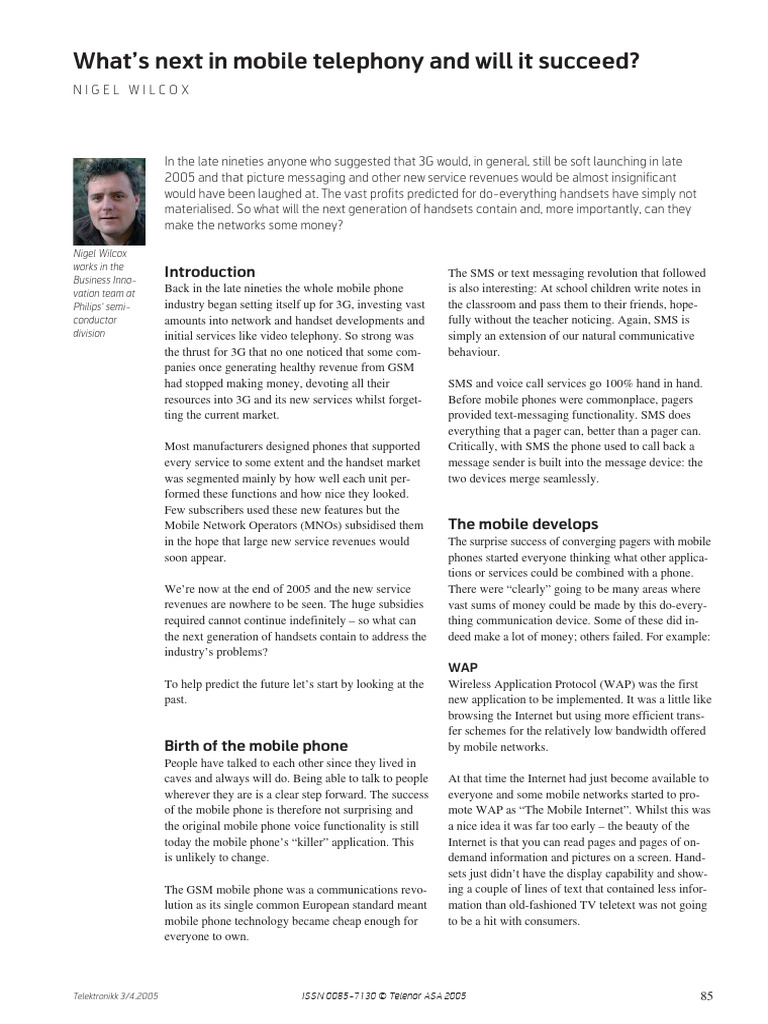 What's next in mobile telephony and will it succeed?

NIGEL WILCOX

In the late nineties anyone who suggested that 3G would, in general, still be soft launching in late 2005 and that picture messaging and other new service revenues would be almost insignificant would have been laughed at. The vast profits predicted for do-everything handsets have simply not materialised. So what will the next generation of handsets contain and, more importantly, can they make the networks some money?

Nigel Wilcox works in the Business Innovation team at Philips' semiconductor division

Introduction
Back in the late nineties the whole mobile phone industry began setting itself up for 3G, investing vast amounts into network and handset developments and initial services like video telephony. So strong was the thrust for 3G that no one noticed that some companies once generating healthy revenue from GSM had stopped making money, devoting all their resources into 3G and its new services whilst forgetting the current market.

Most manufacturers designed phones that supported every service to some extent and the handset market was segmented mainly by how well each unit performed these functions and how nice they looked. Few subscribers used these new features but the Mobile Network Operators (MNOs) subsidised them in the hope that large new service revenues would soon appear.

We're now at the end of 2005 and the new service revenues are nowhere to be seen. The huge subsidies required cannot continue indefinitely – so what can the next generation of handsets contain to address the industry's problems?

To help predict the future let's start by looking at the past.

Birth of the mobile phone
People have talked to each other since they lived in caves and always will do. Being able to talk to people wherever they are is a clear step forward. The success of the mobile phone is therefore not surprising and the original mobile phone voice functionality is still today the mobile phone's "killer" application. This is unlikely to change.

The GSM mobile phone was a communications revolution as its single common European standard meant mobile phone technology became cheap enough for everyone to own.

The SMS or text messaging revolution that followed is also interesting: At school children write notes in the classroom and pass them to their friends, hopefully without the teacher noticing. Again, SMS is simply an extension of our natural communicative behaviour.

SMS and voice call services go 100% hand in hand. Before mobile phones were commonplace, pagers provided text-messaging functionality. SMS does everything that a pager can, better than a pager can. Critically, with SMS the phone used to call back a message sender is built into the message device: the two devices merge seamlessly.

The mobile develops
The surprise success of converging pagers with mobile phones started everyone thinking what other applications or services could be combined with a phone. There were "clearly" going to be many areas where vast sums of money could be made by this do-everything communication device. Some of these did indeed make a lot of money; others failed. For example:

WAP
Wireless Application Protocol (WAP) was the first new application to be implemented. It was a little like browsing the Internet but using more efficient transfer schemes for the relatively low bandwidth offered by mobile networks.

At that time the Internet had just become available to everyone and some mobile networks started to promote WAP as "The Mobile Internet". Whilst this was a nice idea it was far too early – the beauty of the Internet is that you can read pages and pages of on-demand information and pictures on a screen. Handsets just didn't have the display capability and showing a couple of lines of text that contained less information than old-fashioned TV teletext was not going to be a hit with consumers.

Telektronikk 3/4.2005    ISSN 0085-7130 © Telenor ASA 2005    85